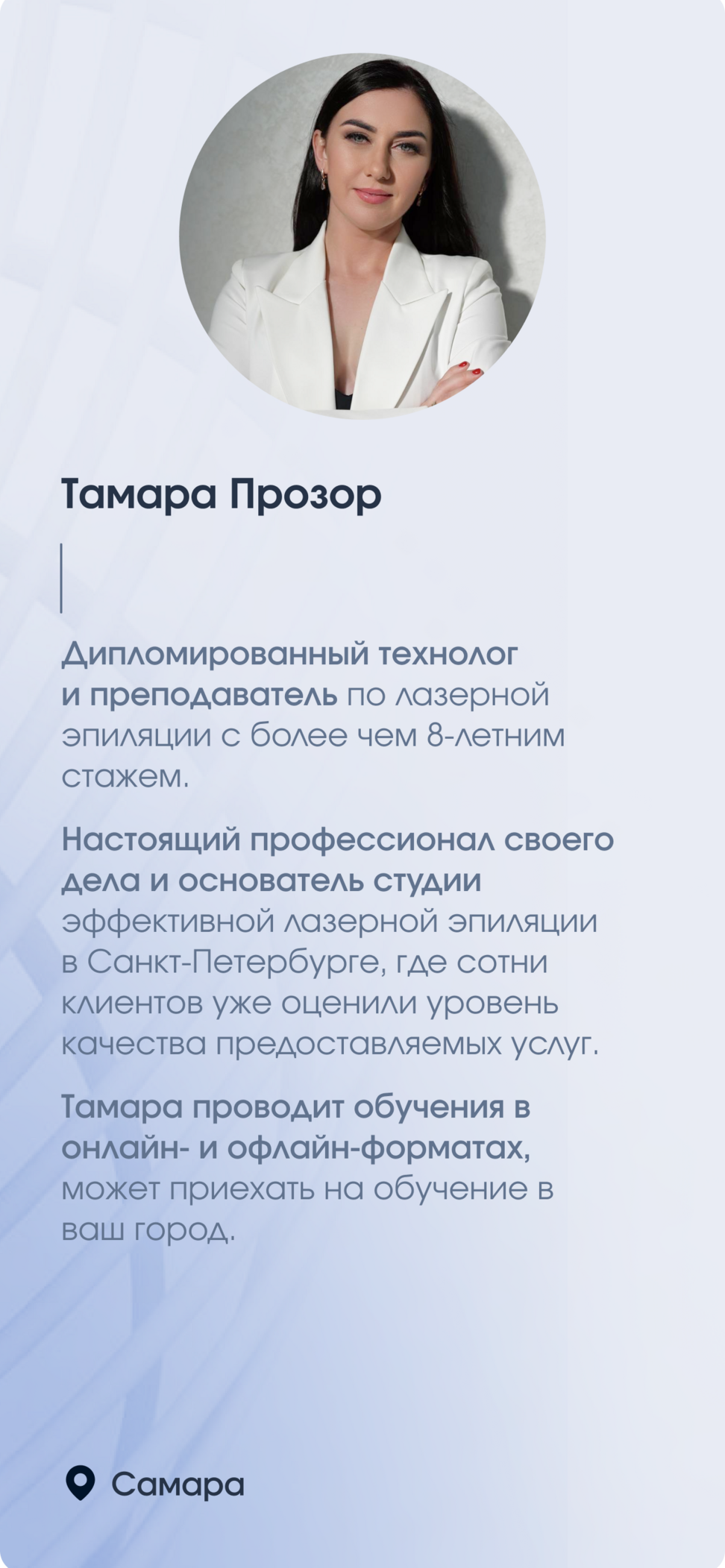 Тамара Прозор

Дипломированный технолог и преподаватель по лазерной эпиляции с более чем 8-летним стажем.

Настоящий профессионал своего дела и основатель студии эффективной лазерной эпиляции в Санкт-Петербурге, где сотни клиентов уже оценили уровень качества предоставляемых услуг.

Тамара проводит обучения в онлайн- и офлайн-форматах, может приехать на обучение в ваш город.

Самара